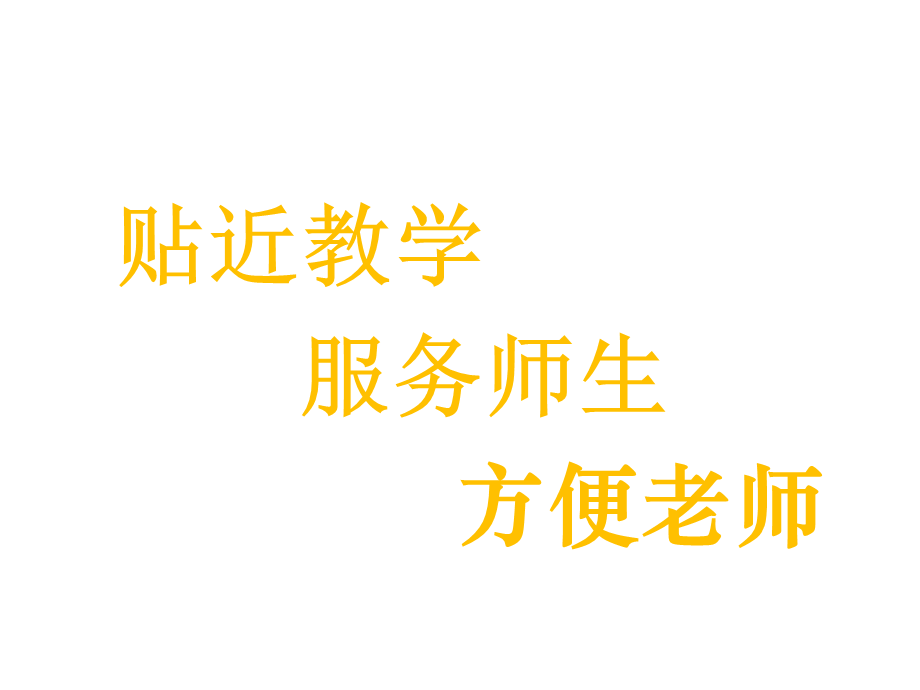 贴近教学

服务师生

方便老师